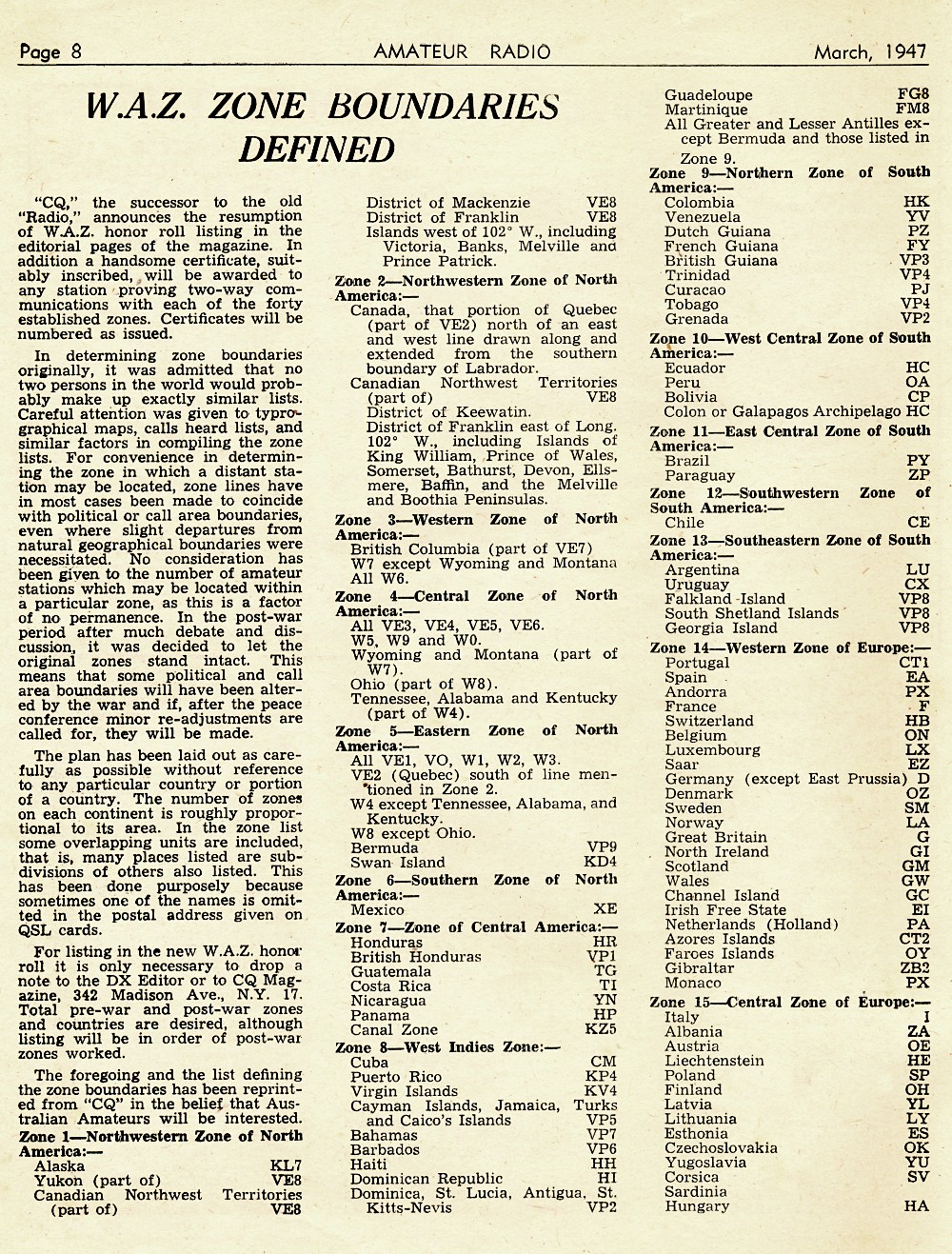 Page 8 AMATEUR RADIO March, 1947

W.A.Z. ZONE BOUNDARIES DEFINED

"CQ," the successor to the old "Radio," announces the resumption of W.A.Z. honor roll listing in the editorial pages of the magazine. In addition a handsome certificate, suitably inscribed, will be awarded to any station proving two-way communications with each of the forty established zones. Certificates will be numbered as issued.

In determining zone boundaries originally, it was admitted that no two persons in the world would probably make up exactly similar lists. Careful attention was given to typrographical maps, calls heard lists, and similar factors in compiling the zone lists. For convenience in determining the zone in which a distant station may be located, zone lines have in most cases been made to coincide with political or call area boundaries, even where slight departures from natural geographical boundaries were necessitated. No consideration has been given to the number of amateur stations which may be located within a particular zone, as this is a factor of no permanence. In the post-war period after much debate and discussion, it was decided to let the original zones stand intact. This means that some political and call area boundaries will have been altered by the war and if, after the peace conference minor re-adjustments are called for, they will be made.

The plan has been laid out as carefully as possible without reference to any particular country or portion of a country. The number of zones on each continent is roughly proportional to its area. In the zone list some overlapping units are included, that is, many places listed are subdivisions of others also listed. This has been done purposely because sometimes one of the names is omitted in the postal address given on QSL cards.

For listing in the new W.A.Z. honor roll it is only necessary to drop a note to the DX Editor or to CQ Magazine, 342 Madison Ave., N.Y. 17. Total pre-war and post-war zones and countries are desired, although listing will be in order of post-war zones worked.

The foregoing and the list defining the zone boundaries has been reprinted from "CQ" in the belief that Australian Amateurs will be interested.

Zone 1—Northwestern Zone of North America:—
Alaska KL7
Yukon (part of) VE8
Canadian Northwest Territories (part of) VE8
District of Mackenzie VE8
District of Franklin VE8
Islands west of 102° W., including Victoria, Banks, Melville and Prince Patrick.

Zone 2—Northwestern Zone of North America:—
Canada, that portion of Quebec (part of VE2) north of an east and west line drawn along and extended from the southern boundary of Labrador.
Canadian Northwest Territories (part of) VE8
District of Keewatin.
District of Franklin east of Long. 102° W., including Islands of King William, Prince of Wales, Somerset, Bathurst, Devon, Ellsmere, Baffin, and the Melville and Boothia Peninsulas.

Zone 3—Western Zone of North America:—
British Columbia (part of VE7)
W7 except Wyoming and Montana
All W6.

Zone 4—Central Zone of North America:—
All VE3, VE4, VE5, VE6.
W5, W9 and W0.
Wyoming and Montana (part of W7).
Ohio (part of W8).
Tennessee, Alabama and Kentucky (part of W4).

Zone 5—Eastern Zone of North America:—
All VE1, VO, W1, W2, W3.
VE2 (Quebec) south of line mentioned in Zone 2.
W4 except Tennessee, Alabama, and Kentucky.
W8 except Ohio.
Bermuda VP9
Swan Island KD4

Zone 6—Southern Zone of North America:—
Mexico XE

Zone 7—Zone of Central America:—
Honduras HR
British Honduras VP1
Guatemala TG
Costa Rica TI
Nicaragua YN
Panama HP
Canal Zone KZ5

Zone 8—West Indies Zone:—
Cuba CM
Puerto Rico KP4
Virgin Islands KV4
Cayman Islands, Jamaica, Turks and Caico's Islands VP5
Bahamas VP7
Barbados VP6
Haiti HH
Dominican Republic HI
Dominica, St. Lucia, Antigua, St. Kitts-Nevis VP2
Guadeloupe FG8
Martinique FM8
All Greater and Lesser Antilles except Bermuda and those listed in Zone 9.

Zone 9—Northern Zone of South America:—
Colombia HK
Venezuela YV
Dutch Guiana PZ
French Guiana FY
British Guiana VP3
Trinidad VP4
Curacao PJ
Tobago VP4
Grenada VP2

Zone 10—West Central Zone of South America:—
Ecuador HC
Peru OA
Bolivia CP
Colon or Galapagos Archipelago HC

Zone 11—East Central Zone of South America:—
Brazil PY
Paraguay ZP

Zone 12—Southwestern Zone of South America:—
Chile CE

Zone 13—Southeastern Zone of South America:—
Argentina LU
Uruguay CX
Falkland Island VP8
South Shetland Islands VP8
Georgia Island VP8

Zone 14—Western Zone of Europe:—
Portugal CT1
Spain EA
Andorra PX
France F
Switzerland HB
Belgium ON
Luxembourg LX
Saar EZ
Germany (except East Prussia) D
Denmark OZ
Sweden SM
Norway LA
Great Britain G
North Ireland GI
Scotland GM
Wales GW
Channel Island GC
Irish Free State EI
Netherlands (Holland) PA
Azores Islands CT2
Faroes Islands OY
Gibraltar ZB2
Monaco PX

Zone 15—Central Zone of Europe:—
Italy I
Albania ZA
Austria OE
Liechtenstein HE
Poland SP
Finland OH
Latvia YL
Lithuania LY
Esthonia ES
Czechoslovakia OK
Yugoslavia YU
Corsica SV
Sardinia
Hungary HA